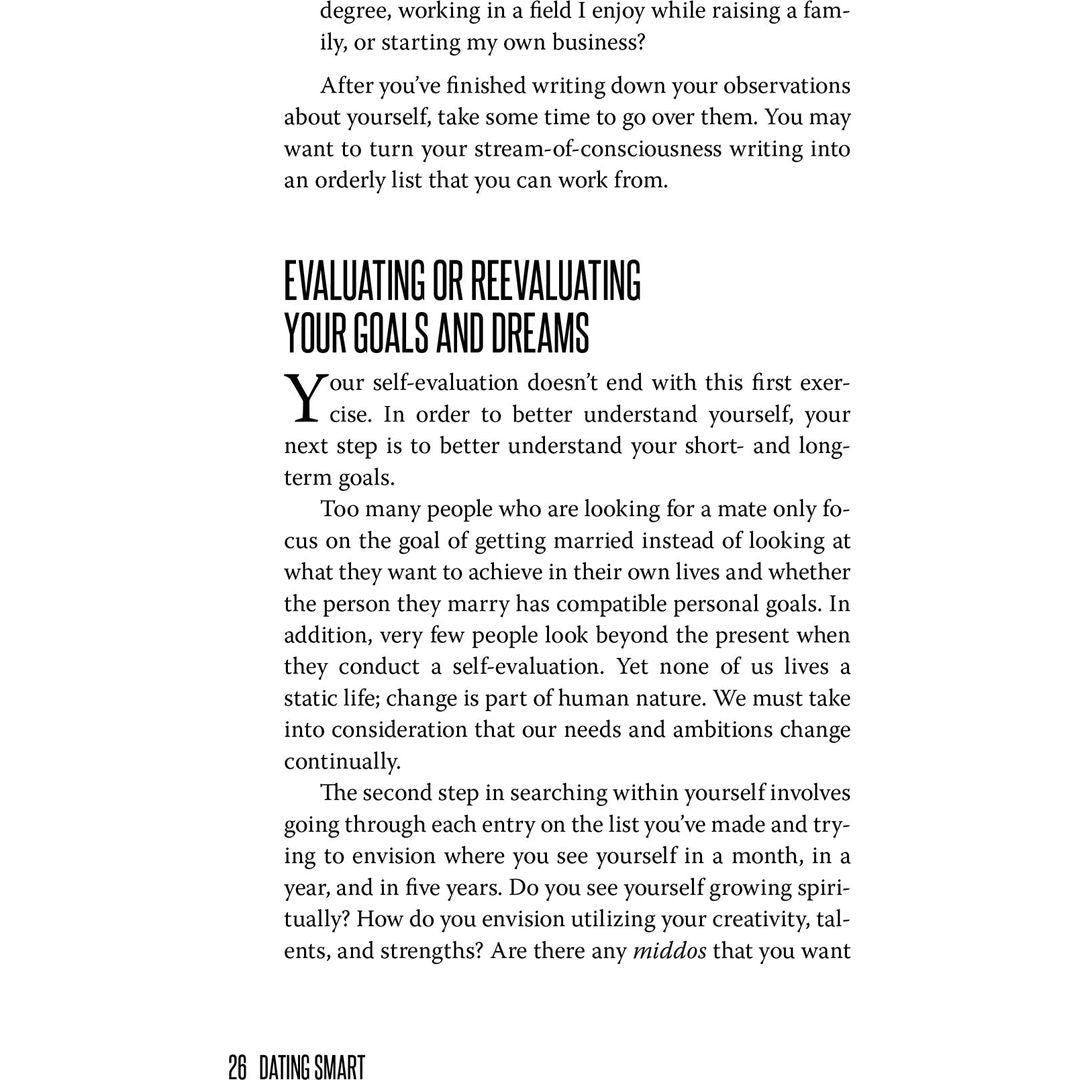 degree, working in a field I enjoy while raising a family, or starting my own business?

After you've finished writing down your observations about yourself, take some time to go over them. You may want to turn your stream-of-consciousness writing into an orderly list that you can work from.

EVALUATING OR REEVALUATING
YOUR GOALS AND DREAMS

Your self-evaluation doesn't end with this first exercise. In order to better understand yourself, your next step is to better understand your short- and long-term goals.

Too many people who are looking for a mate only focus on the goal of getting married instead of looking at what they want to achieve in their own lives and whether the person they marry has compatible personal goals. In addition, very few people look beyond the present when they conduct a self-evaluation. Yet none of us lives a static life; change is part of human nature. We must take into consideration that our needs and ambitions change continually.

The second step in searching within yourself involves going through each entry on the list you've made and trying to envision where you see yourself in a month, in a year, and in five years. Do you see yourself growing spiritually? How do you envision utilizing your creativity, talents, and strengths? Are there any middos that you want

26 DATING SMART